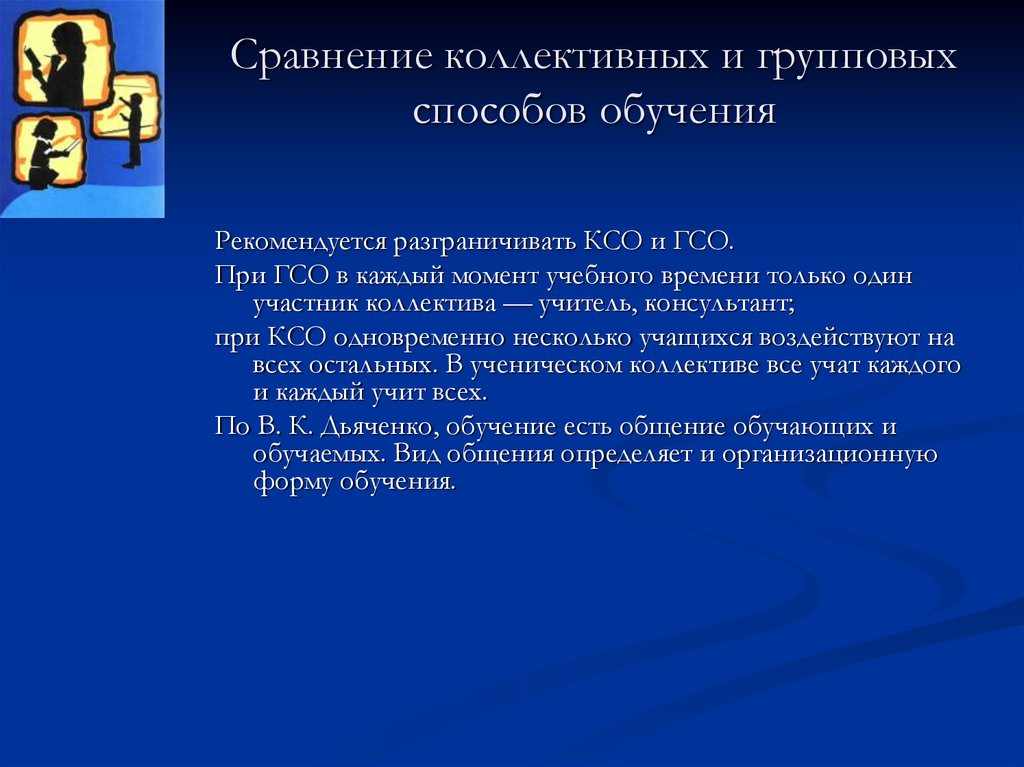 Сравнение коллективных и групповых способов обучения

Рекомендуется разграничивать КСО и ГСО.

При ГСО в каждый момент учебного времени только один участник коллектива — учитель, консультант;

при КСО одновременно несколько учащихся воздействуют на всех остальных. В ученическом коллективе все учат каждого и каждый учит всех.

По В. К. Дьяченко, обучение есть общение обучающих и обучаемых. Вид общения определяет и организационную форму обучения.